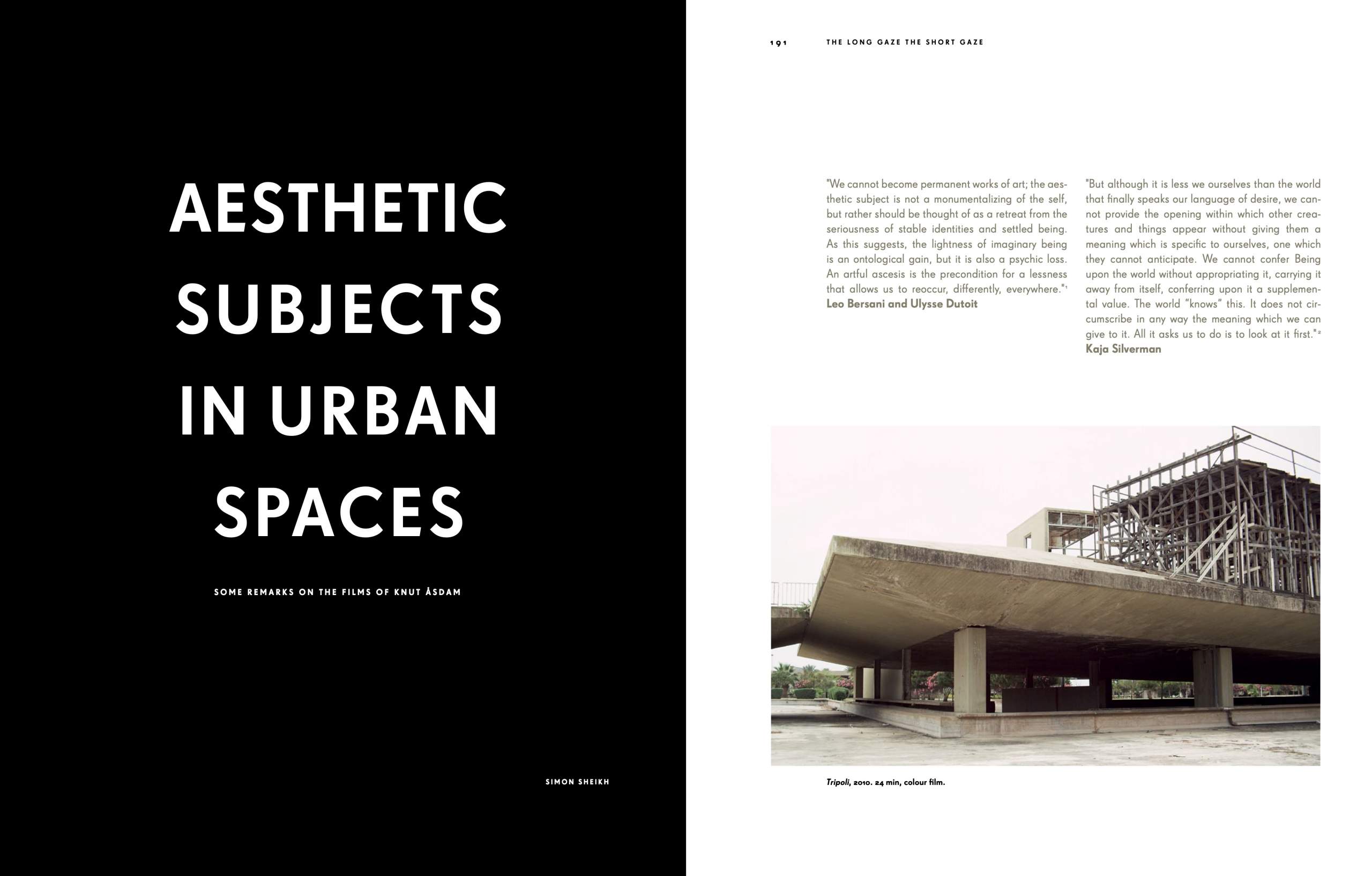 AESTHETIC SUBJECTS IN URBAN SPACES

SOME REMARKS ON THE FILMS OF KNUT ÅSDAM

SIMON SHEIKH

191 THE LONG GAZE THE SHORT GAZE

"We cannot become permanent works of art; the aesthetic subject is not a monumentalizing of the self, but rather should be thought of as a retreat from the seriousness of stable identities and settled being. As this suggests, the lightness of imaginary being is an ontological gain, but it is also a psychic loss. An artful ascesis is the precondition for a lessness that allows us to reoccur, differently, everywhere."$^{1}$
Leo Bersani and Ulysse Dutoit

"But although it is less we ourselves than the world that finally speaks our language of desire, we cannot provide the opening within which other creatures and things appear without giving them a meaning which is specific to ourselves, one which they cannot anticipate. We cannot confer Being upon the world without appropriating it, carrying it away from itself, conferring upon it a supplemental value. The world "knows" this. It does not circumscribe in any way the meaning which we can give to it. All it asks us to do is to look at it first."$^{2}$
Kaja Silverman

Tripoli, 2010. 24 min, colour film.